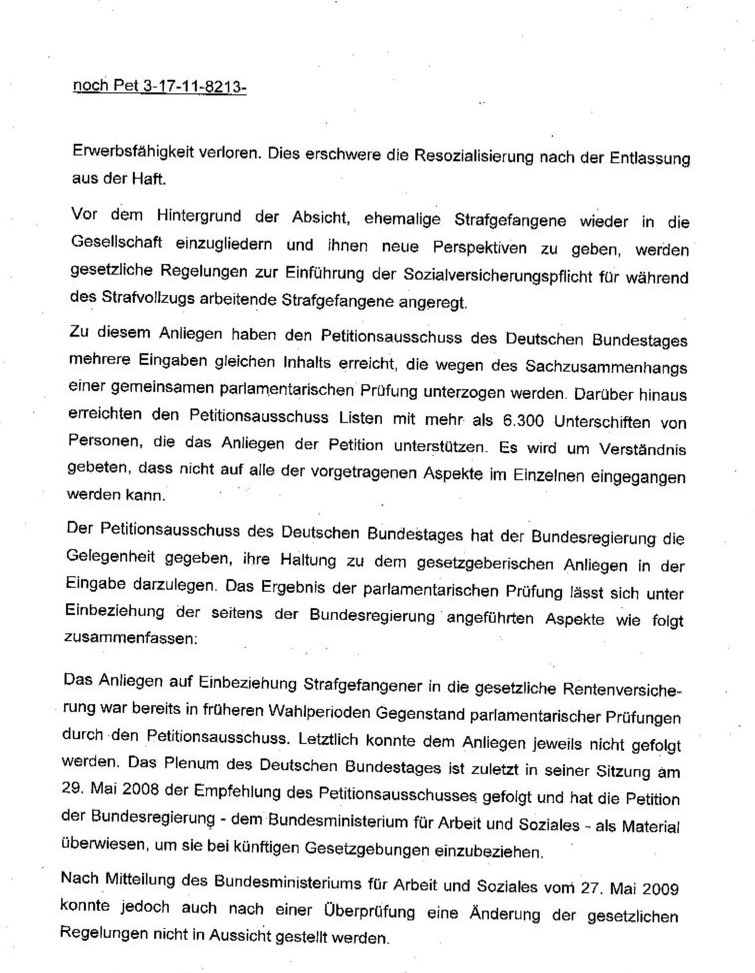 noch Pet 3-17-11-8213-

Erwerbsfähigkeit verloren. Dies erschwere die Resozialisierung nach der Entlassung aus der Haft.

Vor dem Hintergrund der Absicht, ehemalige Strafgefangene wieder in die Gesellschaft einzugliedern und ihnen neue Perspektiven zu geben, werden gesetzliche Regelungen zur Einführung der Sozialversicherungspflicht für während des Strafvollzugs arbeitende Strafgefangene angeregt.

Zu diesem Anliegen haben den Petitionsausschuss des Deutschen Bundestages mehrere Eingaben gleichen Inhalts erreicht, die wegen des Sachzusammenhangs einer gemeinsamen parlamentarischen Prüfung unterzogen werden. Darüber hinaus erreichten den Petitionsausschuss Listen mit mehr als 6.300 Unterschiften von Personen, die das Anliegen der Petition unterstützen. Es wird um Verständnis gebeten, dass nicht auf alle der vorgetragenen Aspekte im Einzelnen eingegangen werden kann.

Der Petitionsausschuss des Deutschen Bundestages hat der Bundesregierung die Gelegenheit gegeben, ihre Haltung zu dem gesetzgeberischen Anliegen in der Eingabe darzulegen. Das Ergebnis der parlamentarischen Prüfung lässt sich unter Einbeziehung der seitens der Bundesregierung angeführten Aspekte wie folgt zusammenfassen:

Das Anliegen auf Einbeziehung Strafgefangener in die gesetzliche Rentenversicherung war bereits in früheren Wahlperioden Gegenstand parlamentarischer Prüfungen durch den Petitionsausschuss. Letztlich konnte dem Anliegen jeweils nicht gefolgt werden. Das Plenum des Deutschen Bundestages ist zuletzt in seiner Sitzung am 29. Mai 2008 der Empfehlung des Petitionsausschusses gefolgt und hat die Petition der Bundesregierung - dem Bundesministerium für Arbeit und Soziales - als Material überwiesen, um sie bei künftigen Gesetzgebungen einzubeziehen.

Nach Mitteilung des Bundesministeriums für Arbeit und Soziales vom 27. Mai 2009 konnte jedoch auch nach einer Überprüfung eine Änderung der gesetzlichen Regelungen nicht in Aussicht gestellt werden.